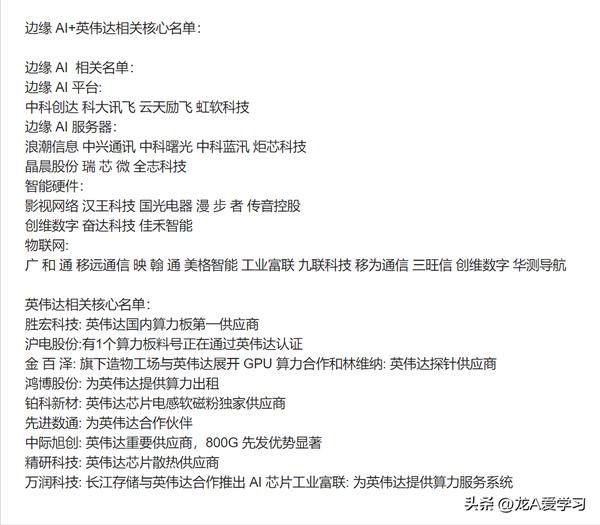 边缘 AI+英伟达相关核心名单:

边缘 AI 相关名单:
边缘 AI 平台:
中科创达 科大讯飞 云天励飞 虹软科技
边缘 AI 服务器:
浪潮信息 中兴通讯 中科曙光 中科蓝汛 炬芯科技
晶晨股份 瑞 芯 微 全志科技
智能硬件:
影视网络 汉王科技 国光电器 漫 步 者 传音控股
创维数字 奋达科技 佳禾智能
物联网:
广 和 通 移远通信 映 翰 通 美格智能 工业富联 九联科技 移为通信 三旺信 创维数字 华测导航

英伟达相关核心名单:
胜宏科技: 英伟达国内算力板第一供应商
沪电股份:有1个算力板料号正在通过英伟达认证
金 百 泽: 旗下造物工场与英伟达展开 GPU 算力合作和林维纳: 英伟达探针供应商
鸿博股份: 为英伟达提供算力出租
铂科新材: 英伟达芯片电感软磁粉独家供应商
先进数通: 为英伟达合作伙伴
中际旭创: 英伟达重要供应商，800G 先发优势显著
精研科技: 英伟达芯片散热供应商
万润科技: 长江存储与英伟达合作推出 AI 芯片工业富联: 为英伟达提供算力服务系统

头条 @龙A爱学习